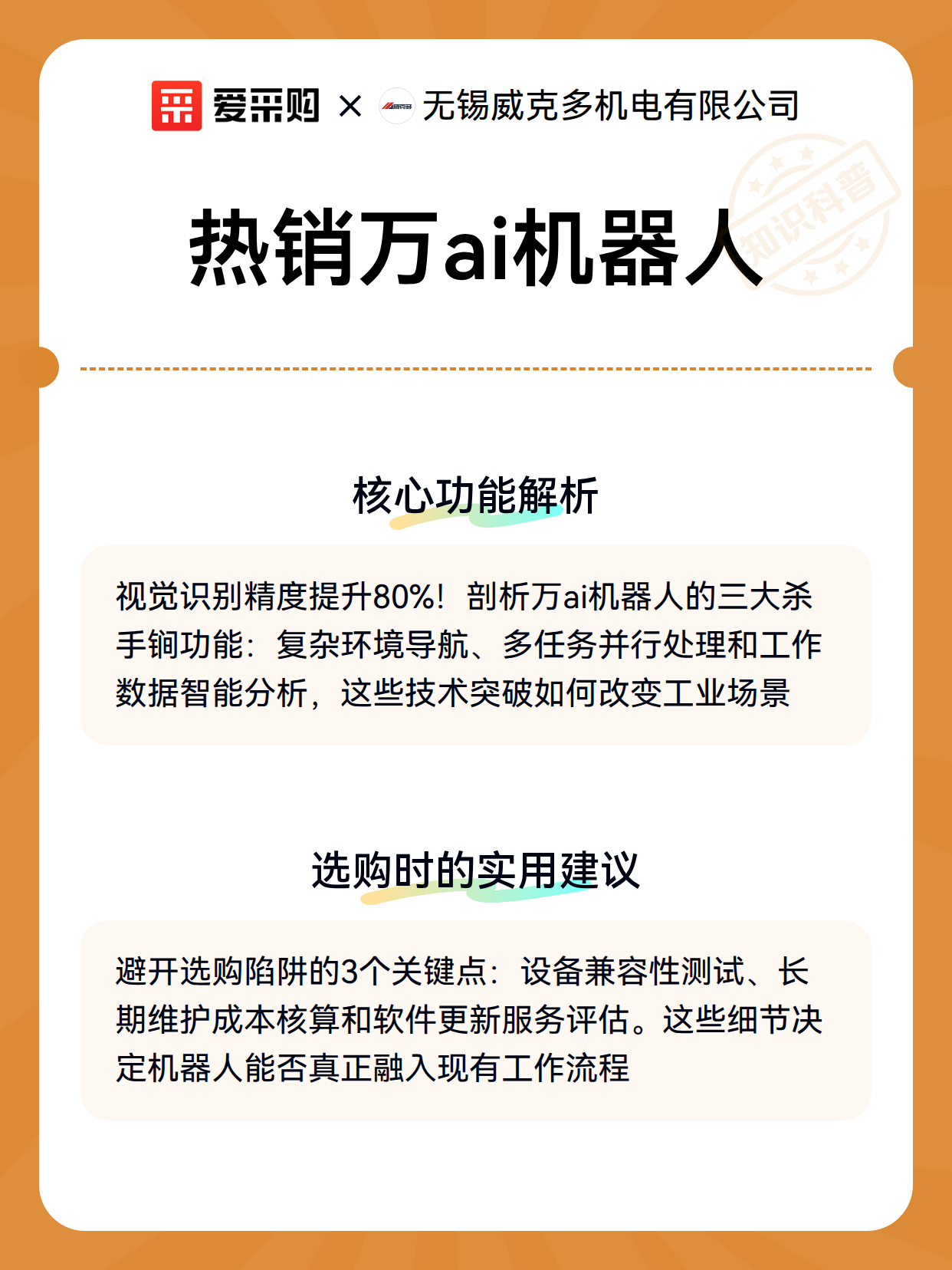 爱采购 × 无锡威克多机电有限公司

知识科普

热销万ai机器人

核心功能解析

视觉识别精度提升80%！剖析万ai机器人的三大杀手锏功能：复杂环境导航、多任务并行处理和工作数据智能分析，这些技术突破如何改变工业场景

选购时的实用建议

避开选购陷阱的3个关键点：设备兼容性测试、长期维护成本核算和软件更新服务评估。这些细节决定机器人能否真正融入现有工作流程